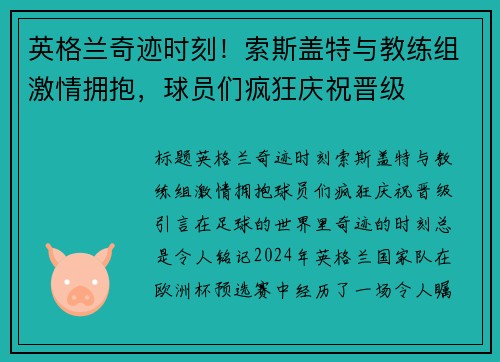 英格兰奇迹时刻！索斯盖特与教练组激情拥抱，球员们疯狂庆祝晋级

标题英格兰奇迹时刻索斯盖特与教练组激情拥抱球员们疯狂庆祝晋级引言在足球的世界里奇迹的时刻总是令人铭记2024年英格兰国家队在欧洲杯预选赛中经历了一场令人瞩